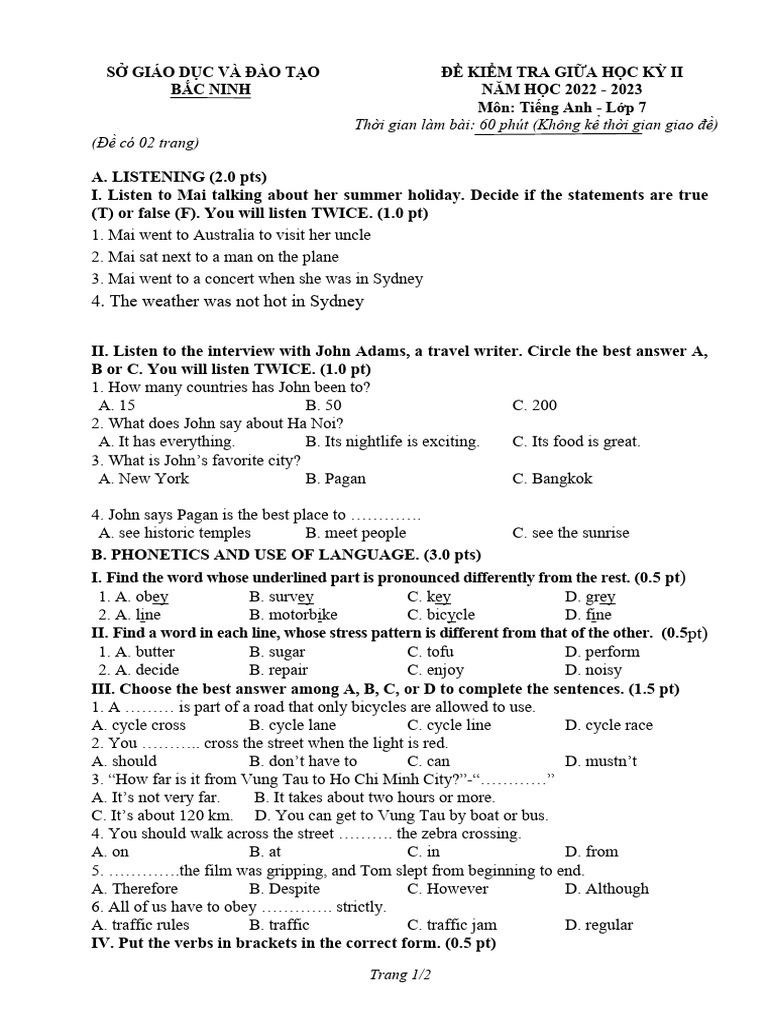 SỞ GIÁO DỤC VÀ ĐÀO TẠO
BẮC NINH

ĐỀ KIỂM TRA GIỮA HỌC KỲ II
NĂM HỌC 2022 - 2023
Môn: Tiếng Anh - Lớp 7
Thời gian làm bài: 60 phút (Không kể thời gian giao đề)

(Đề có 02 trang)

A. LISTENING (2.0 pts)
I. Listen to Mai talking about her summer holiday. Decide if the statements are true (T) or false (F). You will listen TWICE. (1.0 pt)
1. Mai went to Australia to visit her uncle
2. Mai sat next to a man on the plane
3. Mai went to a concert when she was in Sydney
4. The weather was not hot in Sydney

II. Listen to the interview with John Adams, a travel writer. Circle the best answer A, B or C. You will listen TWICE. (1.0 pt)
1. How many countries has John been to?
A. 15 B. 50 C. 200
2. What does John say about Ha Noi?
A. It has everything. B. Its nightlife is exciting. C. Its food is great.
3. What is John's favorite city?
A. New York B. Pagan C. Bangkok

4. John says Pagan is the best place to ………….
A. see historic temples B. meet people C. see the sunrise
B. PHONETICS AND USE OF LANGUAGE. (3.0 pts)
I. Find the word whose underlined part is pronounced differently from the rest. (0.5 pt)
1. A. obey B. survey C. key D. grey
2. A. line B. motorbike C. bicycle D. fine
II. Find a word in each line, whose stress pattern is different from that of the other. (0.5pt)
1. A. butter B. sugar C. tofu D. perform
2. A. decide B. repair C. enjoy D. noisy
III. Choose the best answer among A, B, C, or D to complete the sentences. (1.5 pt)
1. A ……… is part of a road that only bicycles are allowed to use.
A. cycle cross B. cycle lane C. cycle line D. cycle race
2. You ……….. cross the street when the light is red.
A. should B. don't have to C. can D. mustn't
3. "How far is it from Vung Tau to Ho Chi Minh City?"-"…………"
A. It's not very far. B. It takes about two hours or more.
C. It's about 120 km. D. You can get to Vung Tau by boat or bus.
4. You should walk across the street ………. the zebra crossing.
A. on B. at C. in D. from
5. ………….the film was gripping, and Tom slept from beginning to end.
A. Therefore B. Despite C. However D. Although
6. All of us have to obey …………. strictly.
A. traffic rules B. traffic C. traffic jam D. regular
IV. Put the verbs in brackets in the correct form. (0.5 pt)

Trang 1/2